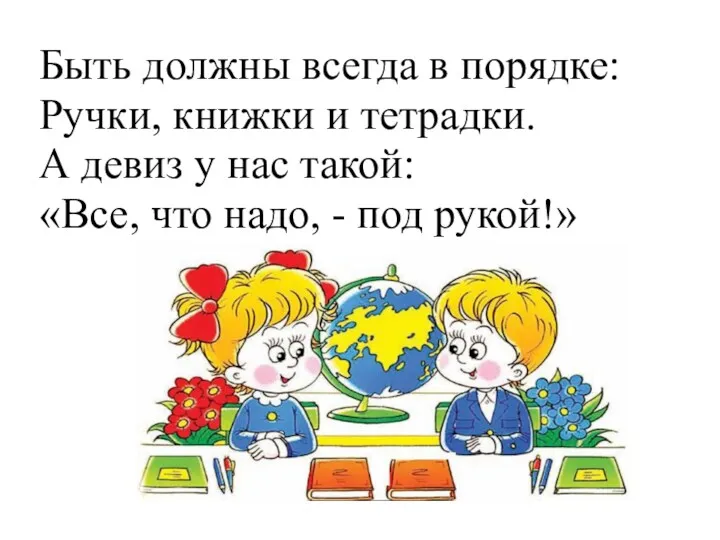 Быть должны всегда в порядке:
Ручки, книжки и тетрадки.
А девиз у нас такой:
«Все, что надо, - под рукой!»